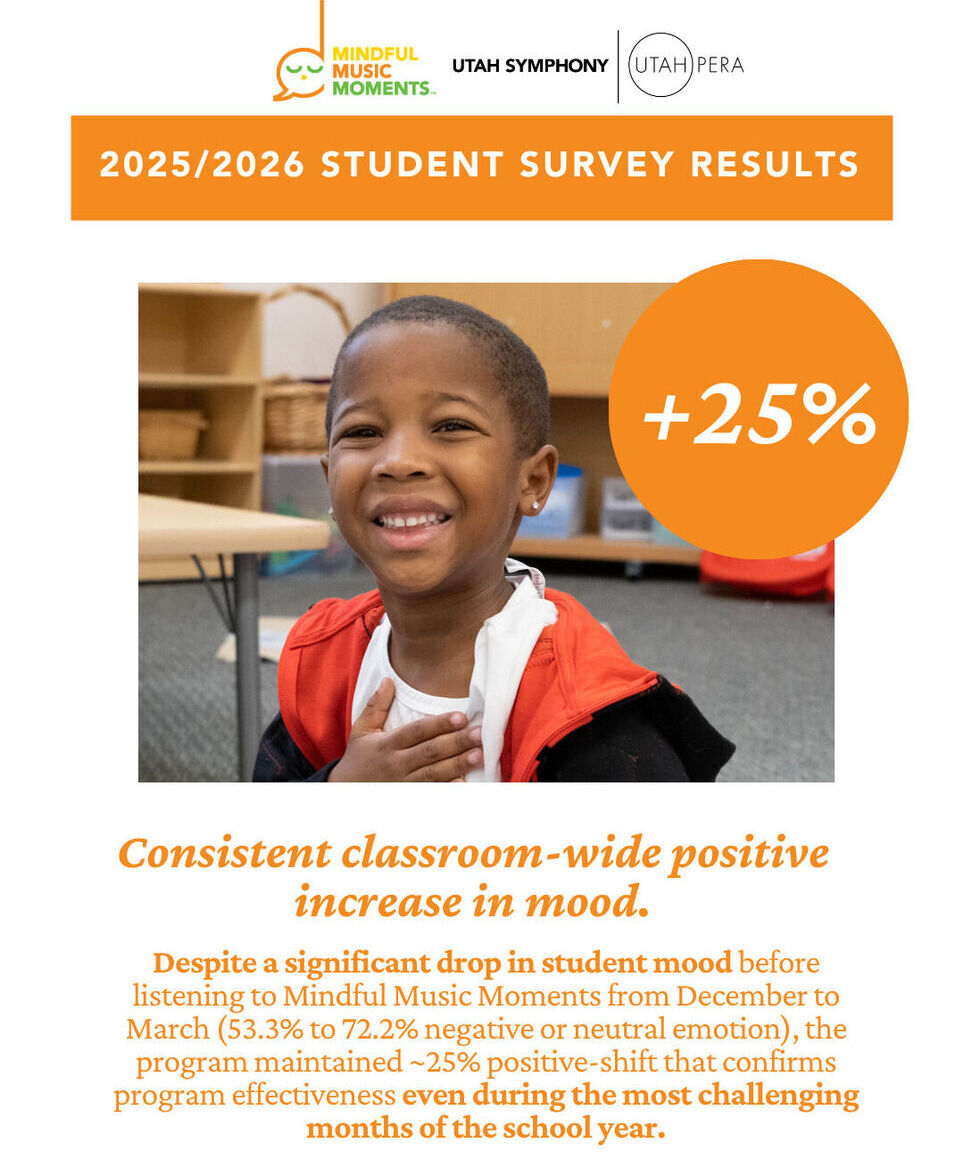 MINDFUL MUSIC MOMENTS™

UTAH SYMPHONY | UTAH OPERA

2025/2026 STUDENT SURVEY RESULTS

+25%

Consistent classroom-wide positive increase in mood.

Despite a significant drop in student mood before listening to Mindful Music Moments from December to March (53.3% to 72.2% negative or neutral emotion), the program maintained ~25% positive-shift that confirms program effectiveness even during the most challenging months of the school year.